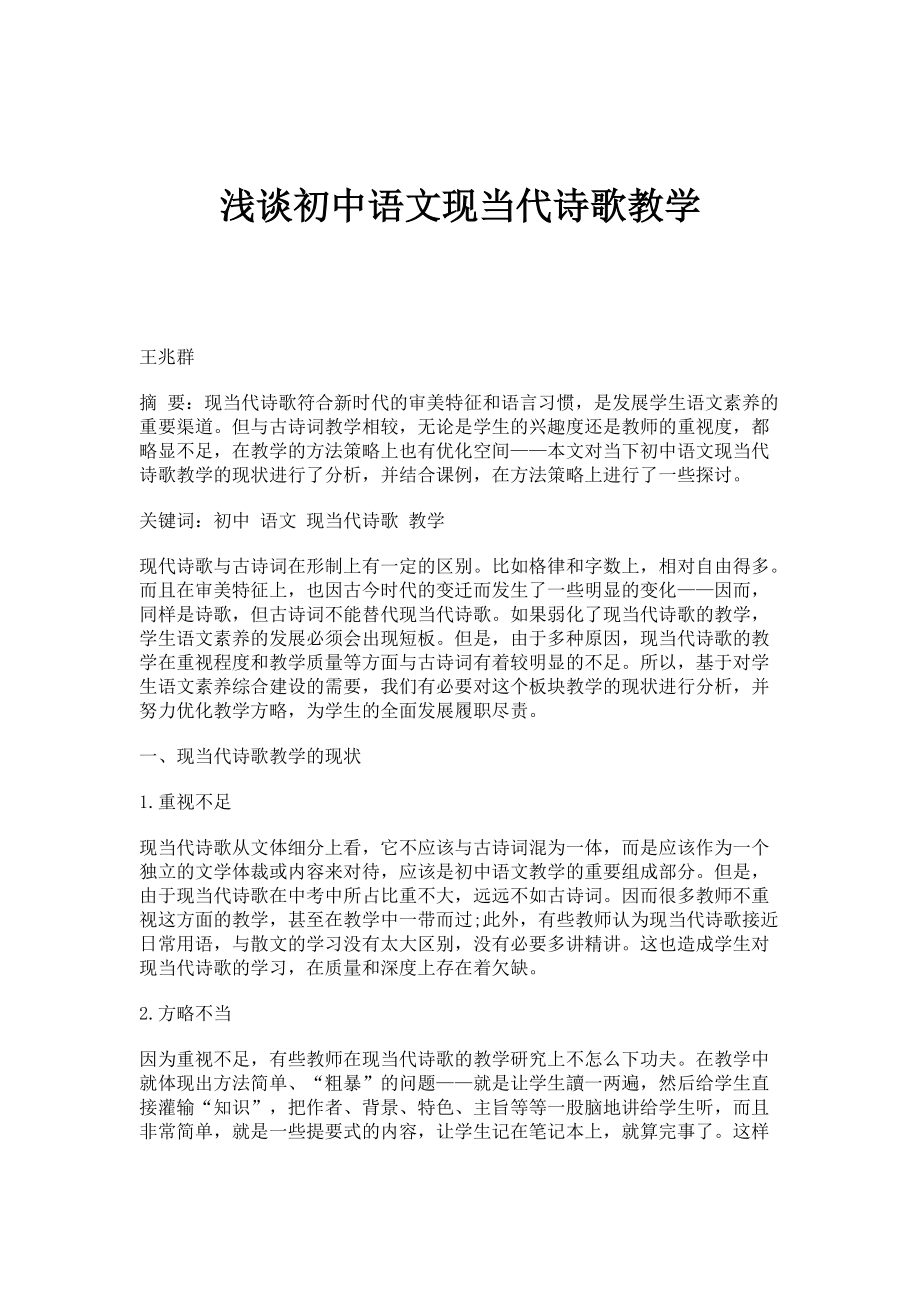 浅谈初中语文现当代诗歌教学

王兆群

摘 要：现当代诗歌符合新时代的审美特征和语言习惯，是发展学生语文素养的重要渠道。但与古诗词教学相较，无论是学生的兴趣度还是教师的重视度，都略显不足，在教学的方法策略上也有优化空间——本文对当下初中语文现当代诗歌教学的现状进行了分析，并结合课例，在方法策略上进行了一些探讨。

关键词：初中 语文 现当代诗歌 教学

现代诗歌与古诗词在形制上有一定的区别。比如格律和字数上，相对自由得多。而且在审美特征上，也因古今时代的变迁而发生了一些明显的变化——因而，同样是诗歌，但古诗词不能替代现当代诗歌。如果弱化了现当代诗歌的教学，学生语文素养的发展必须会出现短板。但是，由于多种原因，现当代诗歌的教学在重视程度和教学质量等方面与古诗词有着较明显的不足。所以，基于对学生语文素养综合建设的需要，我们有必要对这个板块教学的现状进行分析，并努力优化教学方略，为学生的全面发展履职尽责。

一、现当代诗歌教学的现状

1.重视不足

现当代诗歌从文体细分上看，它不应该与古诗词混为一体，而是应该作为一个独立的文学体裁或内容来对待，应该是初中语文教学的重要组成部分。但是，由于现当代诗歌在中考中所占比重不大，远远不如古诗词。因而很多教师不重视这方面的教学，甚至在教学中一带而过;此外，有些教师认为现当代诗歌接近日常用语，与散文的学习没有太大区别，没有必要多讲精讲。这也造成学生对现当代诗歌的学习，在质量和深度上存在着欠缺。

2.方略不当

因为重视不足，有些教师在现当代诗歌的教学研究上不怎么下功夫。在教学中就体现出方法简单、“粗暴”的问题——就是让学生讀一两遍，然后给学生直接灌输“知识”，把作者、背景、特色、主旨等等一股脑地讲给学生听，而且非常简单，就是一些提要式的内容，让学生记在笔记本上，就算完事了。这样